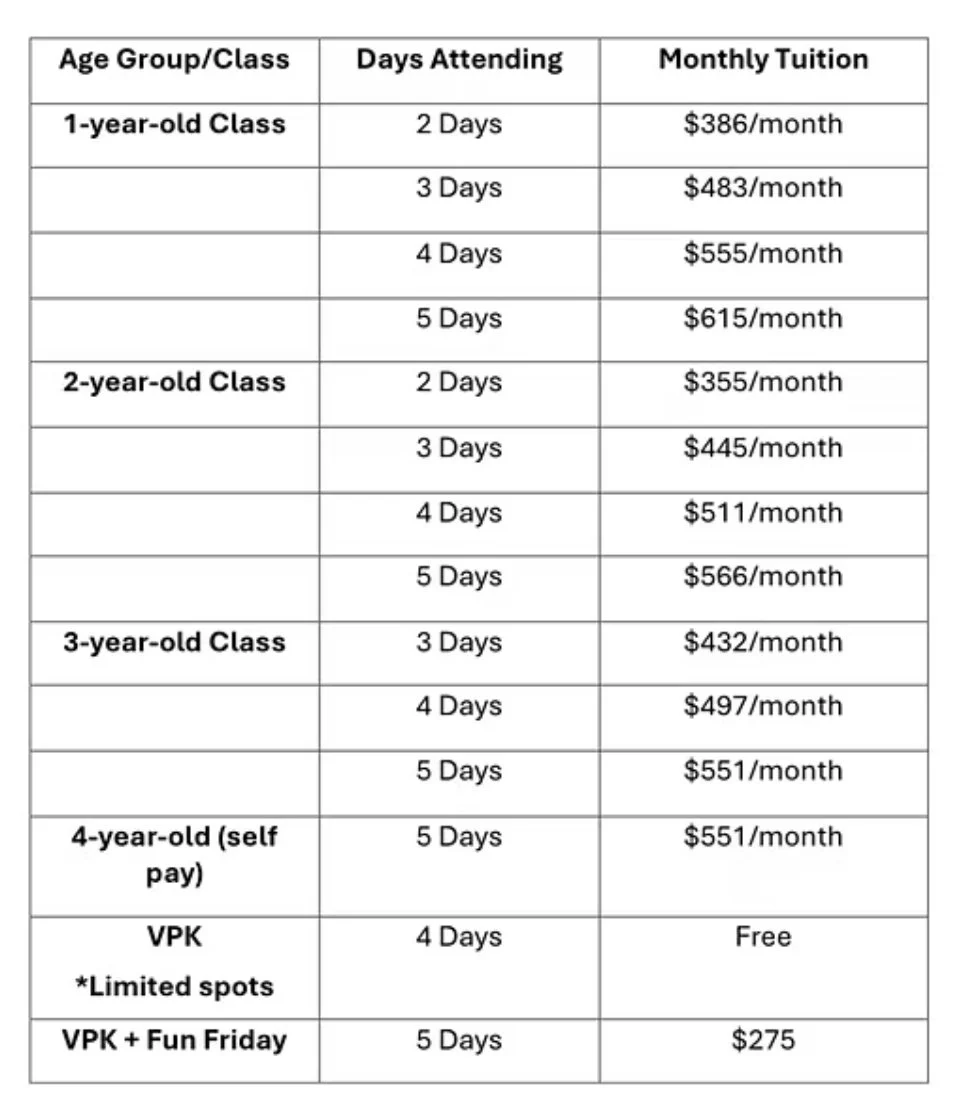 | Age Group/Class | Days Attending | Monthly Tuition |
|---|---|---|
| 1-year-old Class | 2 Days | \$386/month |
| | 3 Days | \$483/month |
| | 4 Days | \$555/month |
| | 5 Days | \$615/month |
| 2-year-old Class | 2 Days | \$355/month |
| | 3 Days | \$445/month |
| | 4 Days | \$511/month |
| | 5 Days | \$566/month |
| 3-year-old Class | 3 Days | \$432/month |
| | 4 Days | \$497/month |
| | 5 Days | \$551/month |
| 4-year-old (self pay) | 5 Days | \$551/month |
| VPK *Limited spots | 4 Days | Free |
| VPK + Fun Friday | 5 Days | \$275 |